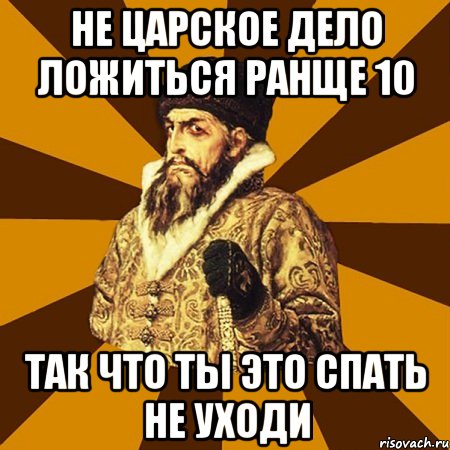 НЕ ЦАРСКОЕ ДЕЛО ЛОЖИТЬСЯ РАНЩЕ 10

ТАК ЧТО ТЫ ЭТО СПАТЬ НЕ УХОДИ

risovach.ru